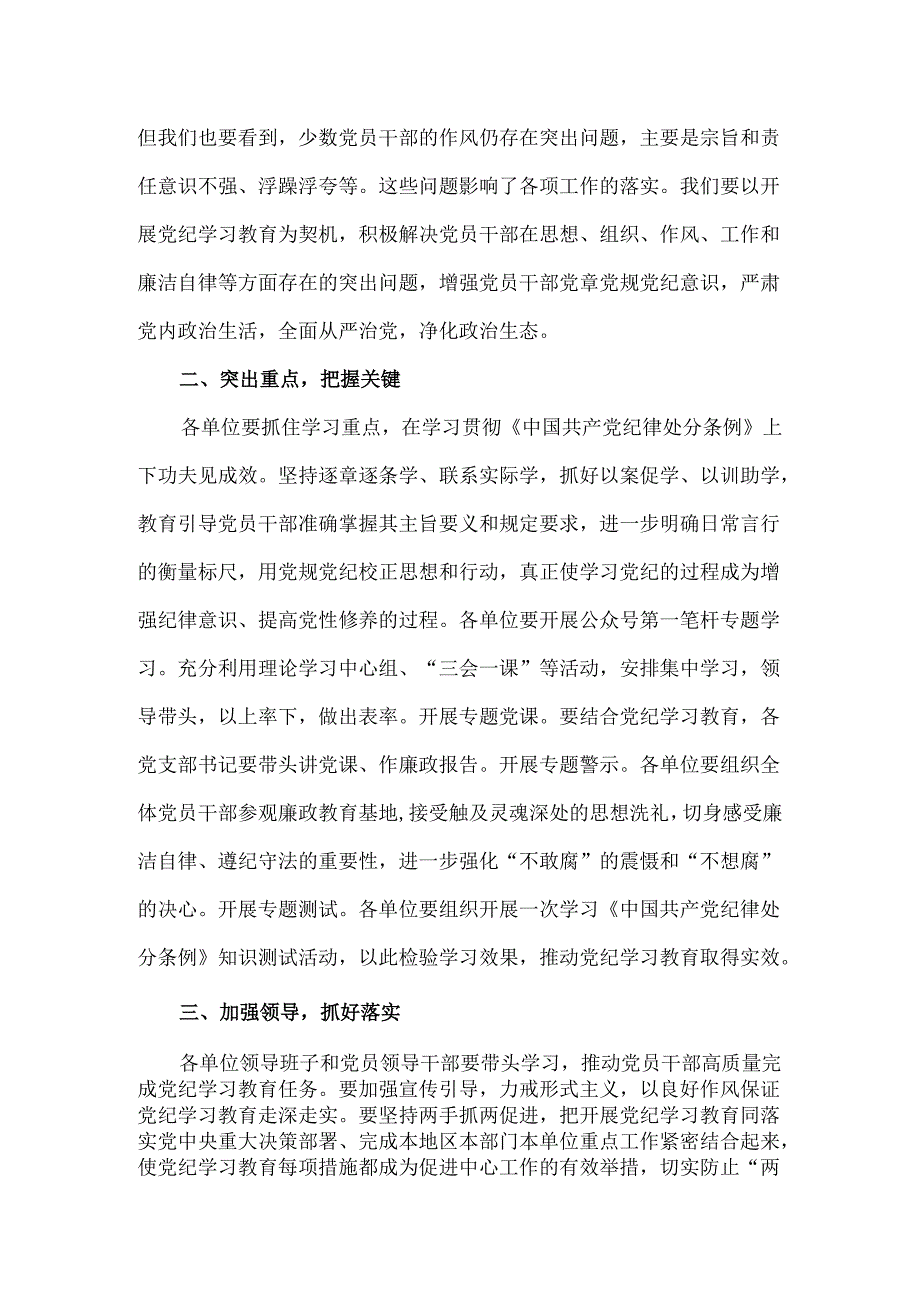 但我们也要看到，少数党员干部的作风仍存在突出问题，主要是宗旨和责任意识不强、浮躁浮夸等。这些问题影响了各项工作的落实。我们要以开展党纪学习教育为契机，积极解决党员干部在思想、组织、作风、工作和廉洁自律等方面存在的突出问题，增强党员干部党章党规党纪意识，严肃党内政治生活，全面从严治党，净化政治生态。

二、突出重点，把握关键

各单位要抓住学习重点，在学习贯彻《中国共产党纪律处分条例》上下功夫见成效。坚持逐章逐条学、联系实际学，抓好以案促学、以训助学，教育引导党员干部准确掌握其主旨要义和规定要求，进一步明确日常言行的衡量标尺，用党规党纪校正思想和行动，真正使学习党纪的过程成为增强纪律意识、提高党性修养的过程。各单位要开展公众号第一笔杆专题学习。充分利用理论学习中心组、“三会一课”等活动，安排集中学习，领导带头，以上率下，做出表率。开展专题党课。要结合党纪学习教育，各党支部书记要带头讲党课、作廉政报告。开展专题警示。各单位要组织全体党员干部参观廉政教育基地,接受触及灵魂深处的思想洗礼，切身感受廉洁自律、遵纪守法的重要性，进一步强化“不敢腐”的震慑和“不想腐”的决心。开展专题测试。各单位要组织开展一次学习《中国共产党纪律处分条例》知识测试活动，以此检验学习效果，推动党纪学习教育取得实效。

三、加强领导，抓好落实

各单位领导班子和党员领导干部要带头学习，推动党员干部高质量完成党纪学习教育任务。要加强宣传引导，力戒形式主义，以良好作风保证党纪学习教育走深走实。要坚持两手抓两促进，把开展党纪学习教育同落实党中央重大决策部署、完成本地区本部门本单位重点工作紧密结合起来，使党纪学习教育每项措施都成为促进中心工作的有效举措，切实防止“两